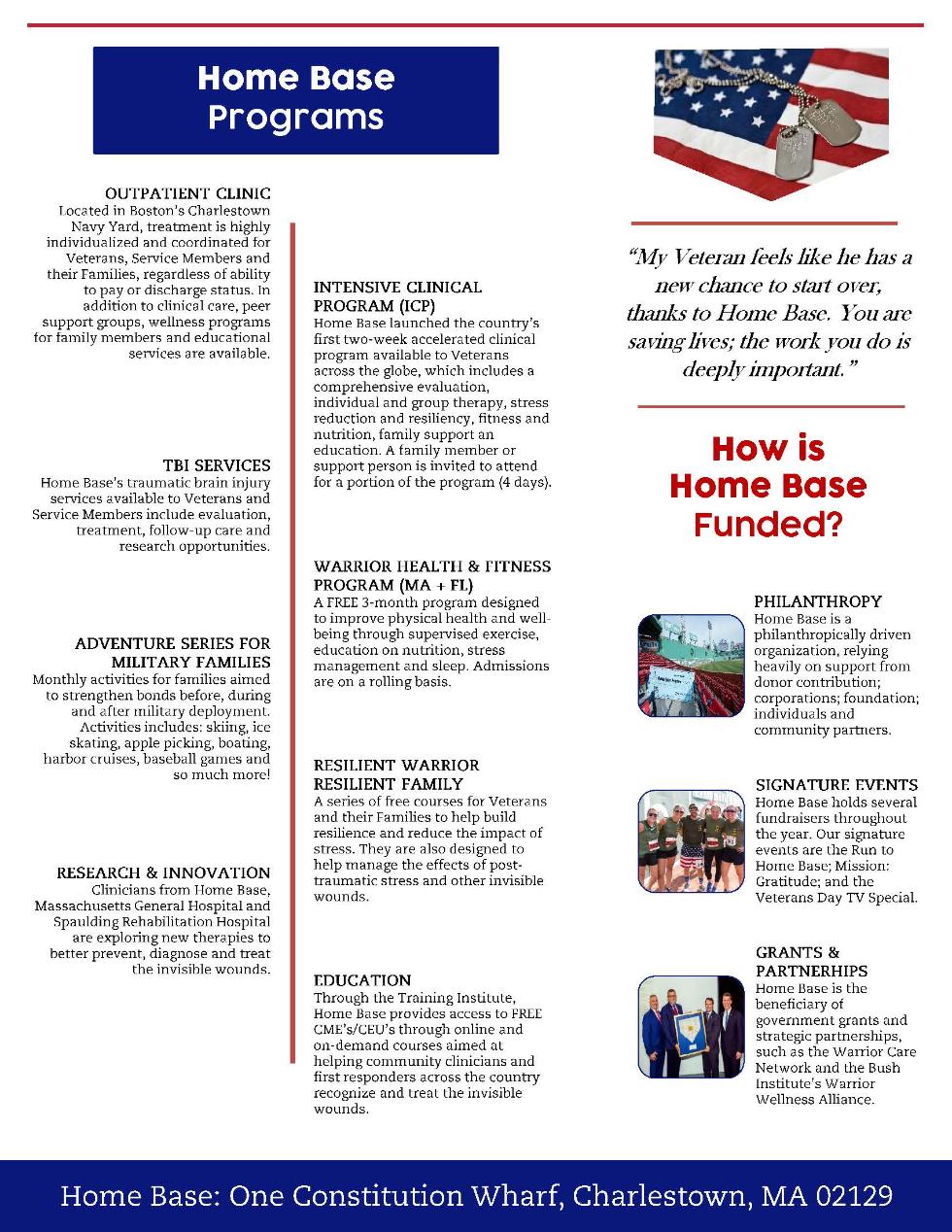 Home Base Programs

OUTPATIENT CLINIC
Located in Boston's Charlestown Navy Yard, treatment is highly individualized and coordinated for Veterans, Service Members and their Families, regardless of ability to pay or discharge status. In addition to clinical care, peer support groups, wellness programs for family members and educational services are available.

TBI SERVICES
Home Base's traumatic brain injury services available to Veterans and Service Members include evaluation, treatment, follow-up care and research opportunities.

ADVENTURE SERIES FOR MILITARY FAMILIES
Monthly activities for families aimed to strengthen bonds before, during and after military deployment. Activities includes: skiing, ice skating, apple picking, boating, harbor cruises, baseball games and so much more!

RESEARCH & INNOVATION
Clinicians from Home Base, Massachusetts General Hospital and Spaulding Rehabilitation Hospital are exploring new therapies to better prevent, diagnose and treat the invisible wounds.

INTENSIVE CLINICAL PROGRAM (ICP)
Home Base launched the country's first two-week accelerated clinical program available to Veterans across the globe, which includes a comprehensive evaluation, individual and group therapy, stress reduction and resiliency, fitness and nutrition, family support an education. A family member or support person is invited to attend for a portion of the program (4 days).

WARRIOR HEALTH & FITNESS PROGRAM (MA + FL)
A FREE 3-month program designed to improve physical health and well-being through supervised exercise, education on nutrition, stress management and sleep. Admissions are on a rolling basis.

RESILIENT WARRIOR RESILIENT FAMILY
A series of free courses for Veterans and their Families to help build resilience and reduce the impact of stress. They are also designed to help manage the effects of post-traumatic stress and other invisible wounds.

EDUCATION
Through the Training Institute, Home Base provides access to FREE CME's/CEU's through online and on-demand courses aimed at helping community clinicians and first responders across the country recognize and treat the invisible wounds.

"My Veteran feels like he has a new chance to start over, thanks to Home Base. You are saving lives; the work you do is deeply important."

How is Home Base Funded?

PHILANTHROPY
Home Base is a philanthropically driven organization, relying heavily on support from donor contribution; corporations; foundation; individuals and community partners.

SIGNATURE EVENTS
Home Base holds several fundraisers throughout the year. Our signature events are the Run to Home Base; Mission: Gratitude; and the Veterans Day TV Special.

GRANTS & PARTNERHIPS
Home Base is the beneficiary of government grants and strategic partnerships, such as the Warrior Care Network and the Bush Institute's Warrior Wellness Alliance.

Home Base: One Constitution Wharf, Charlestown, MA 02129